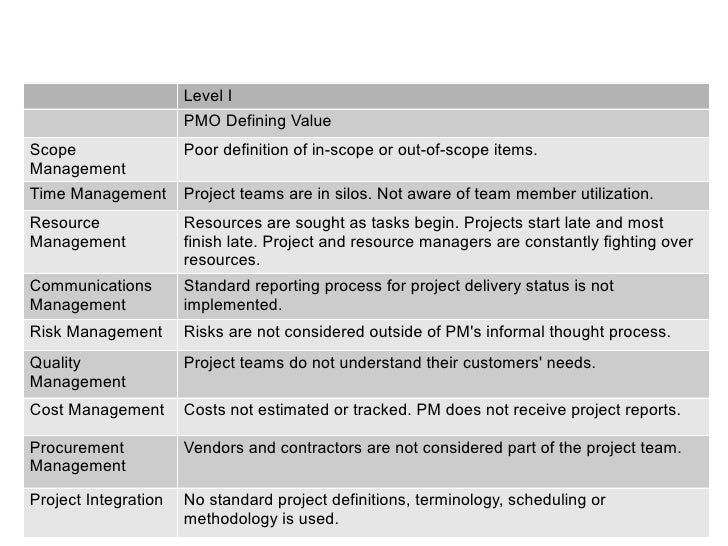 | | Level I |
|---|---|
| | PMO Defining Value |
| Scope Management | Poor definition of in-scope or out-of-scope items. |
| Time Management | Project teams are in silos. Not aware of team member utilization. |
| Resource Management | Resources are sought as tasks begin. Projects start late and most finish late. Project and resource managers are constantly fighting over resources. |
| Communications Management | Standard reporting process for project delivery status is not implemented. |
| Risk Management | Risks are not considered outside of PM's informal thought process. |
| Quality Management | Project teams do not understand their customers' needs. |
| Cost Management | Costs not estimated or tracked. PM does not receive project reports. |
| Procurement Management | Vendors and contractors are not considered part of the project team. |
| Project Integration | No standard project definitions, terminology, scheduling or methodology is used. |